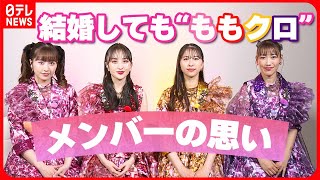 日テレ
NEWS

結婚しても“ももクロ”

メンバーの思い